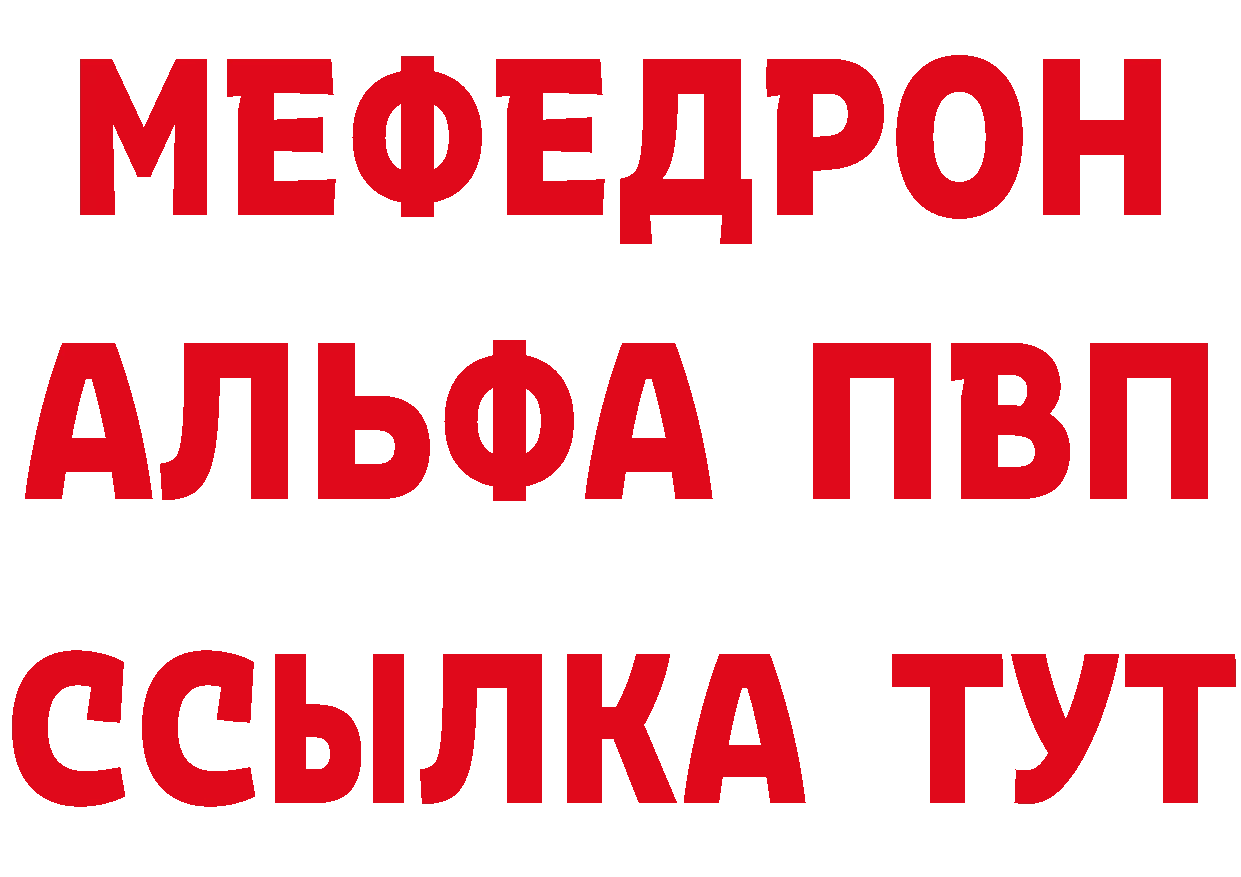 МЕФЕДРОН
АЛЬФА ПВП
ССЫЛКА ТУТ